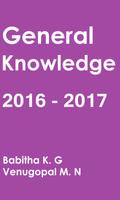 General Knowledge

2016 - 2017

Babitha K. G
Venugopal M. N